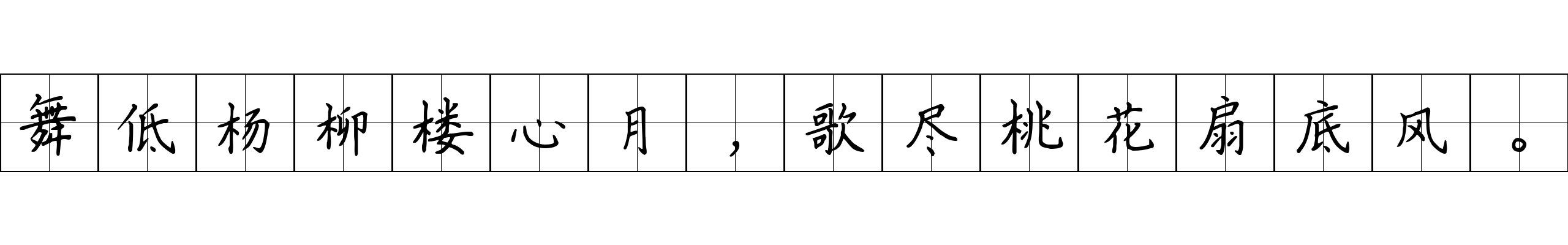 舞低杨柳楼心月，歌尽桃花扇底风。